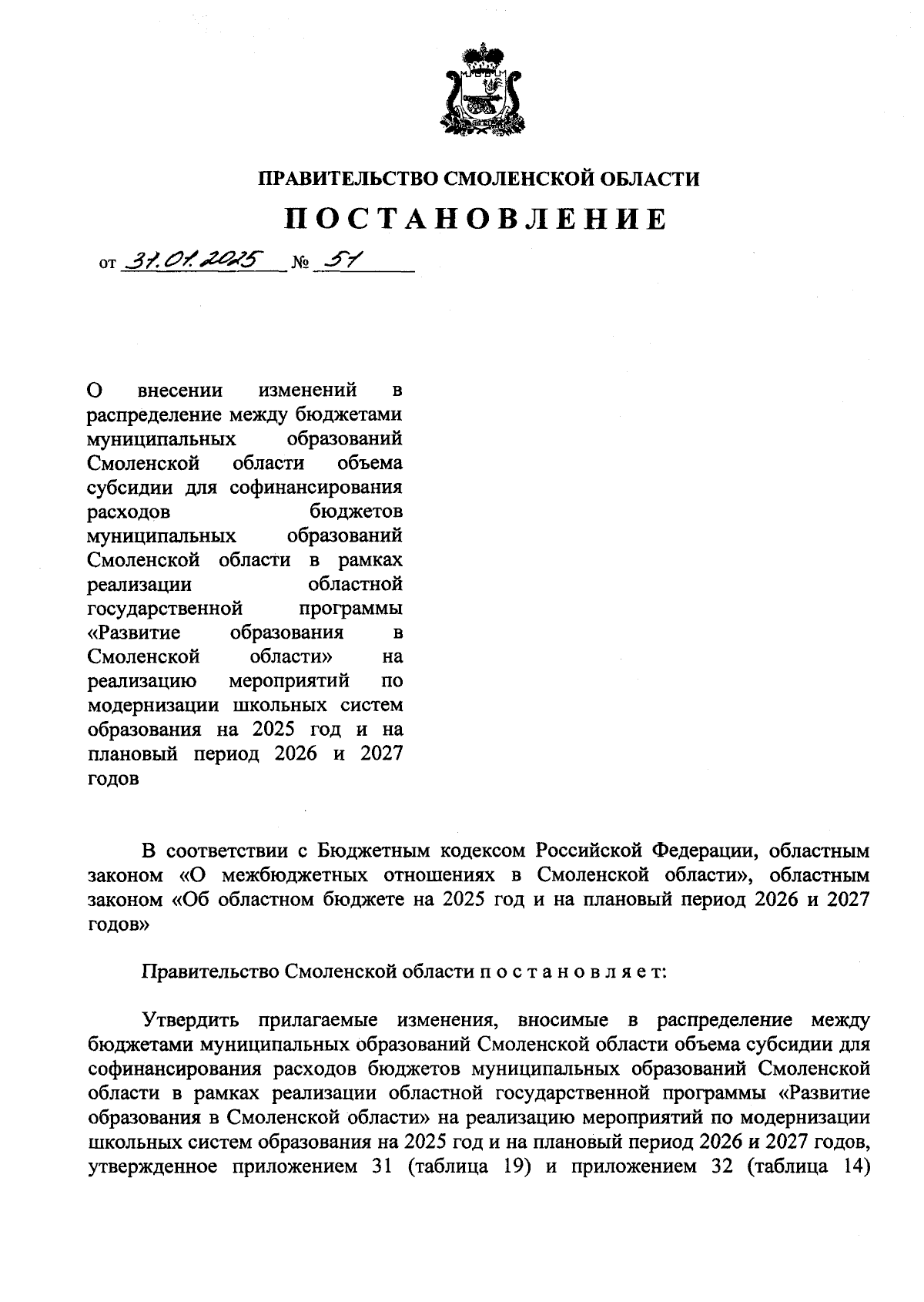 ПРАВИТЕЛЬСТВО СМОЛЕНСКОЙ ОБЛАСТИ

ПОСТАНОВЛЕНИЕ

от 31.01.2025 № 51

О внесении изменений в распределение между бюджетами муниципальных образований Смоленской области объема субсидии для софинансирования расходов бюджетов муниципальных образований Смоленской области в рамках реализации областной государственной программы «Развитие образования в Смоленской области» на реализацию мероприятий по модернизации школьных систем образования на 2025 год и на плановый период 2026 и 2027 годов

В соответствии с Бюджетным кодексом Российской Федерации, областным законом «О межбюджетных отношениях в Смоленской области», областным законом «Об областном бюджете на 2025 год и на плановый период 2026 и 2027 годов»

Правительство Смоленской области п о с т а н о в л я е т:

Утвердить прилагаемые изменения, вносимые в распределение между бюджетами муниципальных образований Смоленской области объема субсидии для софинансирования расходов бюджетов муниципальных образований Смоленской области в рамках реализации областной государственной программы «Развитие образования в Смоленской области» на реализацию мероприятий по модернизации школьных систем образования на 2025 год и на плановый период 2026 и 2027 годов, утвержденное приложением 31 (таблица 19) и приложением 32 (таблица 14)